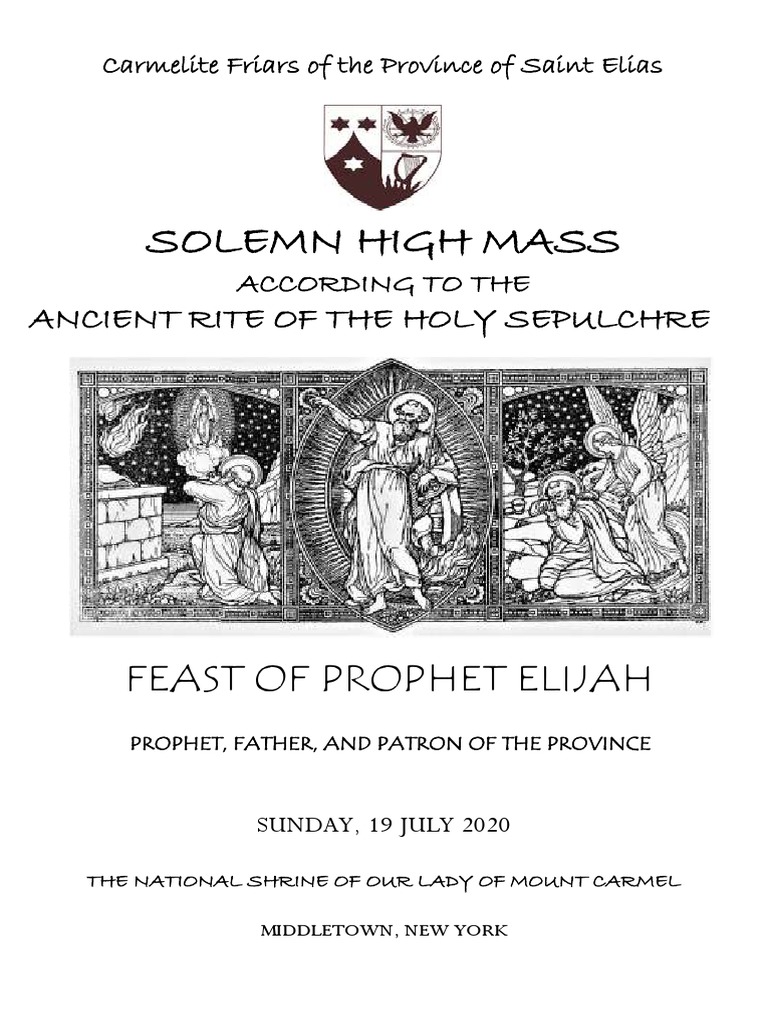 Carmelite Friars of the Province of Saint Elias

SOLEMN HIGH MASS

ACCORDING TO THE

ANCIENT RITE OF THE HOLY SEPULCHRE

FEAST OF PROPHET ELIJAH

PROPHET, FATHER, AND PATRON OF THE PROVINCE

SUNDAY, 19 JULY 2020

THE NATIONAL SHRINE OF OUR LADY OF MOUNT CARMEL

MIDDLETOWN, NEW YORK